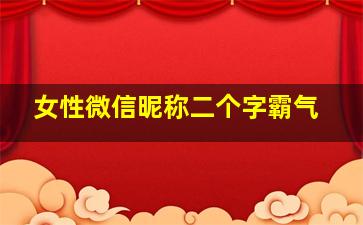 女性微信昵称二个字霸气